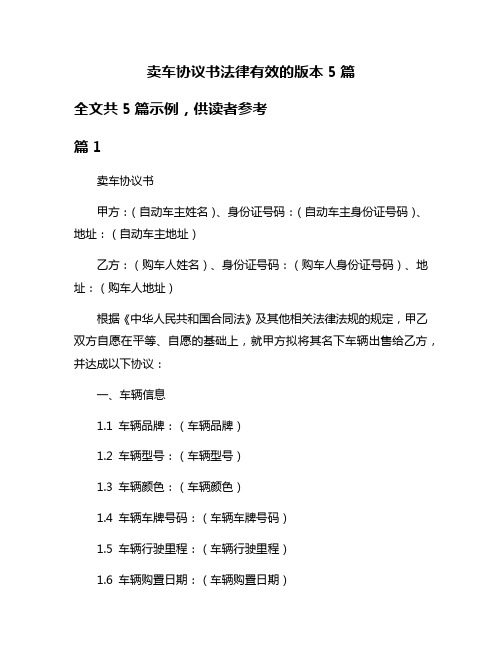 卖车协议书法律有效的版本 5 篇

全文共 5 篇示例，供读者参考

篇 1

卖车协议书

甲方：（自动车主姓名）、身份证号码：（自动车主身份证号码）、地址：（自动车主地址）

乙方：（购车人姓名）、身份证号码：（购车人身份证号码）、地址：（购车人地址）

根据《中华人民共和国合同法》及其他相关法律法规的规定，甲乙双方自愿在平等、自愿的基础上，就甲方拟将其名下车辆出售给乙方，并达成以下协议：

一、车辆信息

1.1 车辆品牌：（车辆品牌）

1.2 车辆型号：（车辆型号）

1.3 车辆颜色：（车辆颜色）

1.4 车辆车牌号码：（车辆车牌号码）

1.5 车辆行驶里程：（车辆行驶里程）

1.6 车辆购置日期：（车辆购置日期）